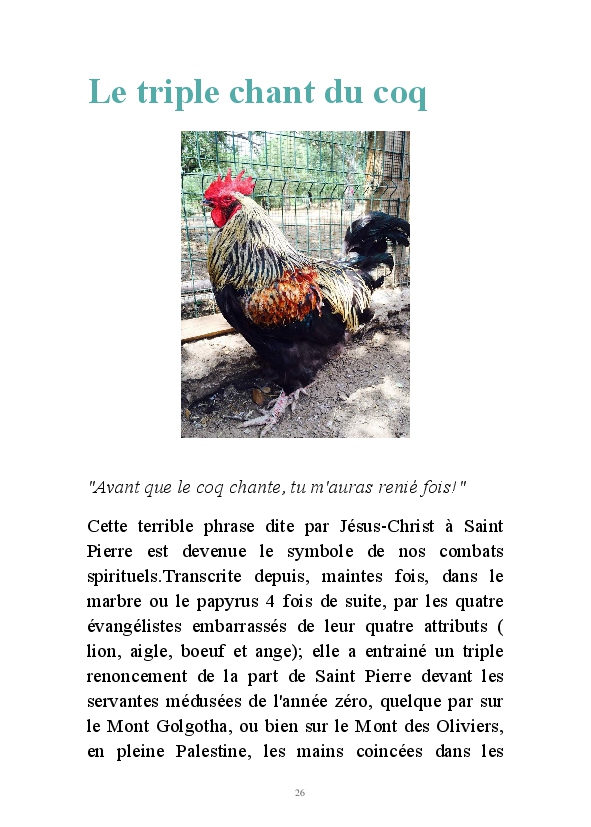 Le triple chant du coq

"Avant que le coq chante, tu m'auras renié fois!"

Cette terrible phrase dite par Jésus-Christ à Saint Pierre est devenue le symbole de nos combats spirituels.Transcrite depuis, maintes fois, dans le marbre ou le papyrus 4 fois de suite, par les quatre évangélistes embarrassés de leur quatre attributs ( lion, aigle, boeuf et ange); elle a entrainé un triple renoncement de la part de Saint Pierre devant les servantes médusées de l'année zéro, quelque par sur le Mont Golgotha, ou bien sur le Mont des Oliviers, en pleine Palestine, les mains coincées dans les

26